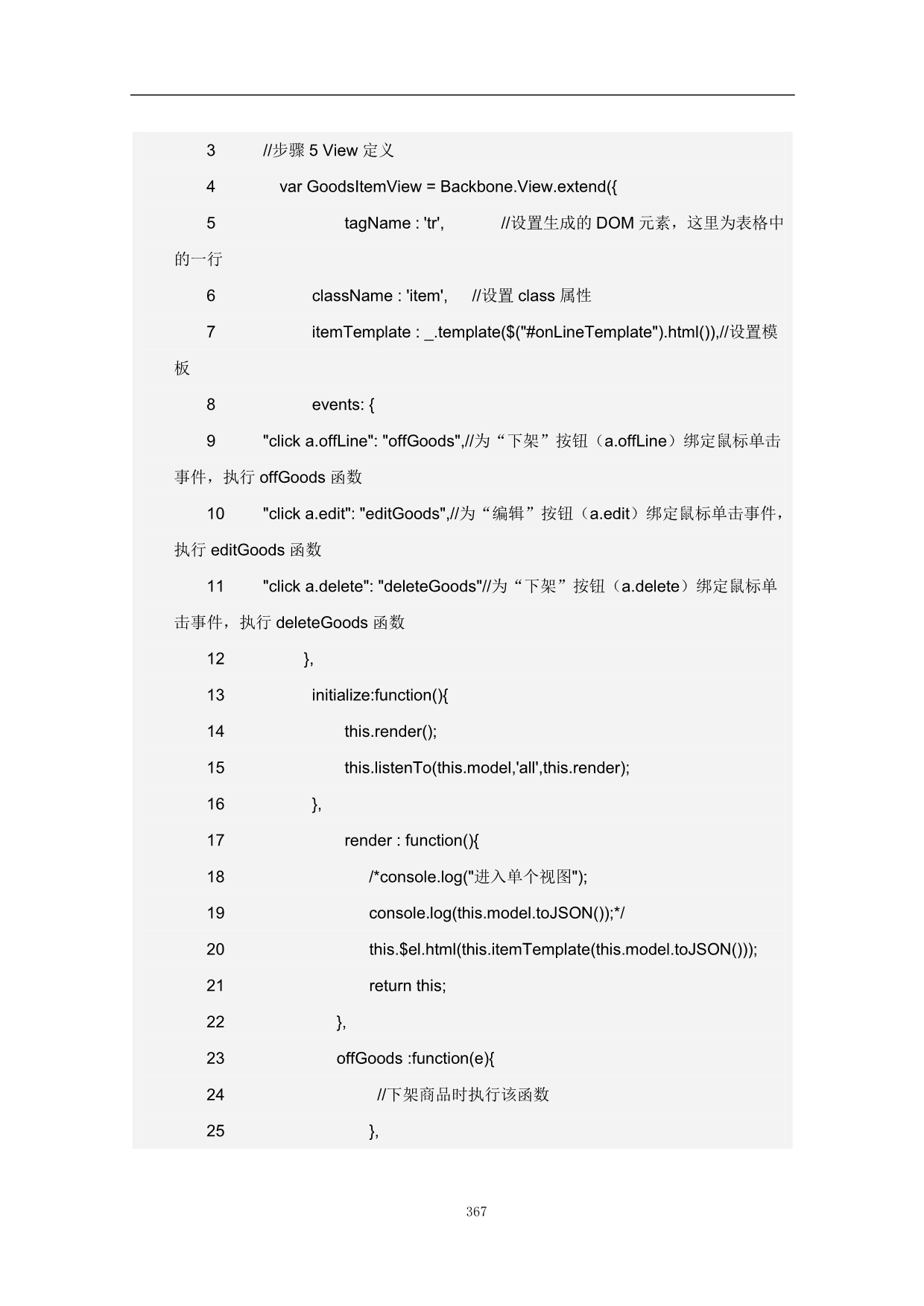 3 //步骤 5 View 定义

4 var GoodsItemView = Backbone.View.extend({

5 tagName : 'tr', //设置生成的 DOM 元素，这里为表格中的一行

6 className : 'item', //设置 class 属性

7 itemTemplate : _.template($("#onLineTemplate").html()),//设置模板

8 events: {

9 "click a.offLine": "offGoods",//为“下架”按钮（a.offLine）绑定鼠标单击事件，执行 offGoods 函数

10 "click a.edit": "editGoods",//为“编辑”按钮（a.edit）绑定鼠标单击事件，执行 editGoods 函数

11 "click a.delete": "deleteGoods"//为“下架”按钮（a.delete）绑定鼠标单击事件，执行 deleteGoods 函数

12 },

13 initialize:function(){

14 this.render();

15 this.listenTo(this.model,'all',this.render);

16 },

17 render : function(){

18 /*console.log("进入单个视图");

19 console.log(this.model.toJSON());*/

20 this.$el.html(this.itemTemplate(this.model.toJSON()));

21 return this;

22 },

23 offGoods :function(e){

24 //下架商品时执行该函数

25 },

367